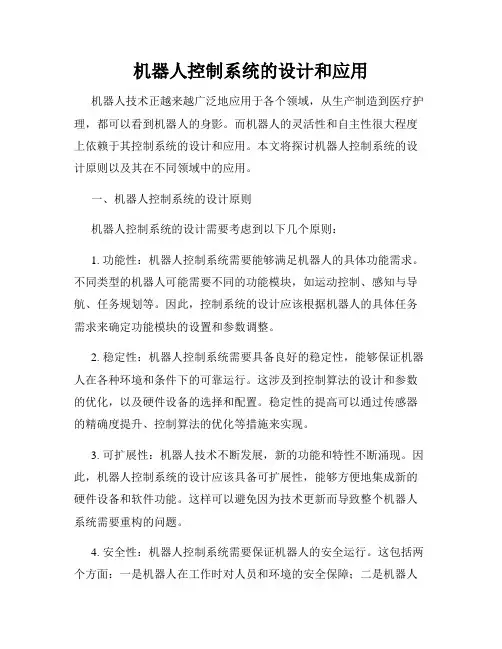 机器人控制系统的设计和应用

机器人技术正越来越广泛地应用于各个领域，从生产制造到医疗护理，都可以看到机器人的身影。而机器人的灵活性和自主性很大程度上依赖于其控制系统的设计和应用。本文将探讨机器人控制系统的设计原则以及其在不同领域中的应用。

一、机器人控制系统的设计原则

机器人控制系统的设计需要考虑到以下几个原则：

1. 功能性：机器人控制系统需要能够满足机器人的具体功能需求。不同类型的机器人可能需要不同的功能模块，如运动控制、感知与导航、任务规划等。因此，控制系统的设计应该根据机器人的具体任务需求来确定功能模块的设置和参数调整。

2. 稳定性：机器人控制系统需要具备良好的稳定性，能够保证机器人在各种环境和条件下的可靠运行。这涉及到控制算法的设计和参数的优化，以及硬件设备的选择和配置。稳定性的提高可以通过传感器的精确度提升、控制算法的优化等措施来实现。

3. 可扩展性：机器人技术不断发展，新的功能和特性不断涌现。因此，机器人控制系统的设计应该具备可扩展性，能够方便地集成新的硬件设备和软件功能。这样可以避免因为技术更新而导致整个机器人系统需要重构的问题。

4. 安全性：机器人控制系统需要保证机器人的安全运行。这包括两个方面：一是机器人在工作时对人员和环境的安全保障；二是机器人